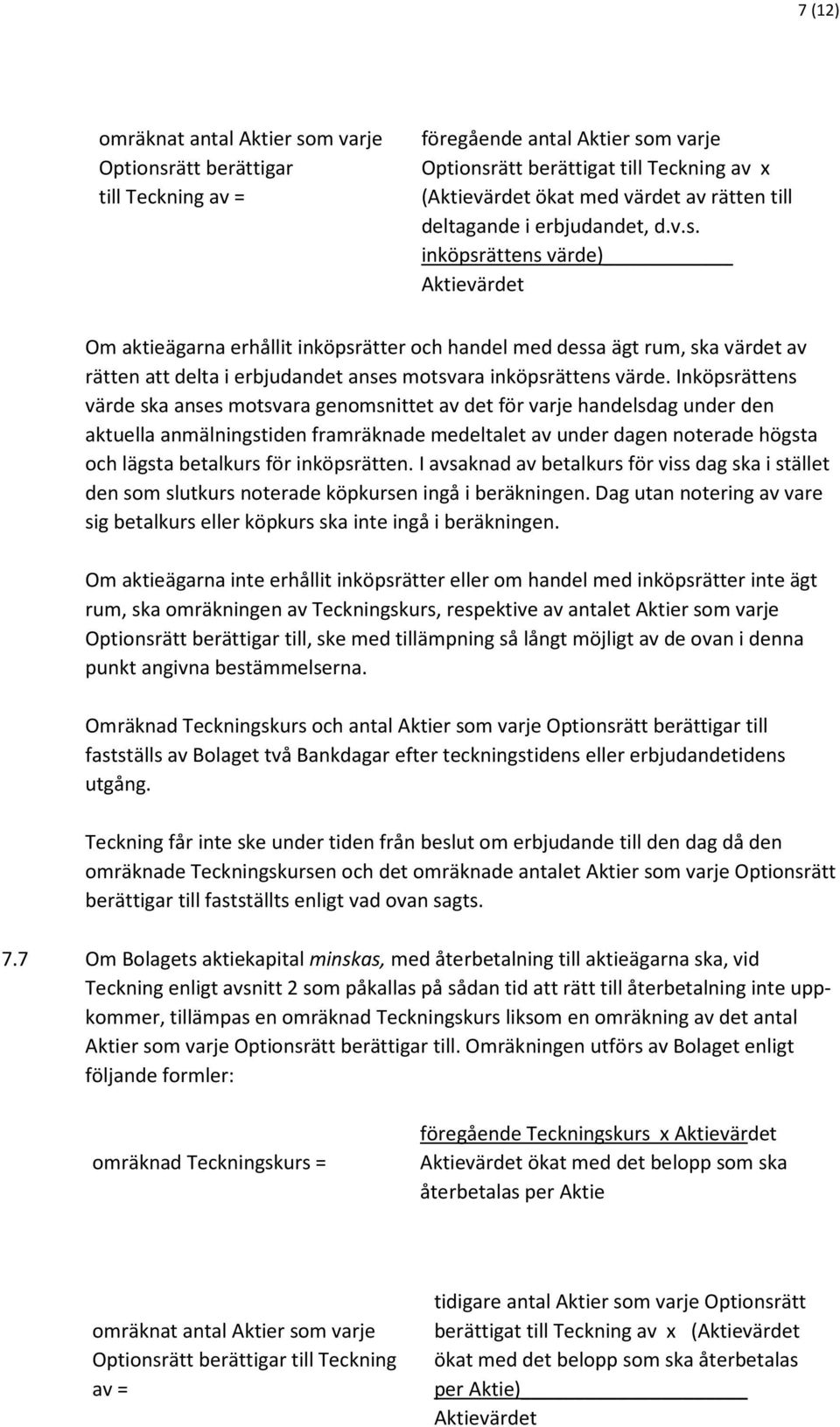 7 (12)

omräknat antal Aktier som varje Optionsrätt berättigar till Teckning av =

föregående antal Aktier som varje Optionsrätt berättigat till Teckning av x (Aktievärdet ökat med värdet av rätten till deltagande i erbjudandet, d.v.s. inköpsrättens värde)
Aktievärdet

Om aktieägarna erhållit inköpsrätter och handel med dessa ägt rum, ska värdet av rätten att delta i erbjudandet anses motsvara inköpsrättens värde. Inköpsrättens värde ska anses motsvara genomsnittet av det för varje handelsdag under den aktuella anmälningstiden framräknade medeltalet av under dagen noterade högsta och lägsta betalkurs för inköpsrätten. I avsaknad av betalkurs för viss dag ska i stället den som slutkurs noterade köpkursen ingå i beräkningen. Dag utan notering av vare sig betalkurs eller köpkurs ska inte ingå i beräkningen.

Om aktieägarna inte erhållit inköpsrätter eller om handel med inköpsrätter inte ägt rum, ska omräkningen av Teckningskurs, respektive av antalet Aktier som varje Optionsrätt berättigar till, ske med tillämpning så långt möjligt av de ovan i denna punkt angivna bestämmelserna.

Omräknad Teckningskurs och antal Aktier som varje Optionsrätt berättigar till fastställs av Bolaget två Bankdagar efter teckningstidens eller erbjudandetidens utgång.

Teckning får inte ske under tiden från beslut om erbjudande till den dag då den omräknade Teckningskursen och det omräknade antalet Aktier som varje Optionsrätt berättigar till fastställts enligt vad ovan sagts.

7.7 Om Bolagets aktiekapital minskas, med återbetalning till aktieägarna ska, vid Teckning enligt avsnitt 2 som påkallas på sådan tid att rätt till återbetalning inte uppkommer, tillämpas en omräknad Teckningskurs liksom en omräkning av det antal Aktier som varje Optionsrätt berättigar till. Omräkningen utförs av Bolaget enligt följande formler:

omräknad Teckningskurs =

föregående Teckningskurs x Aktievärdet
Aktievärdet ökat med det belopp som ska återbetalas per Aktie

omräknat antal Aktier som varje Optionsrätt berättigar till Teckning av =

tidigare antal Aktier som varje Optionsrätt berättigat till Teckning av x (Aktievärdet ökat med det belopp som ska återbetalas per Aktie)
Aktievärdet